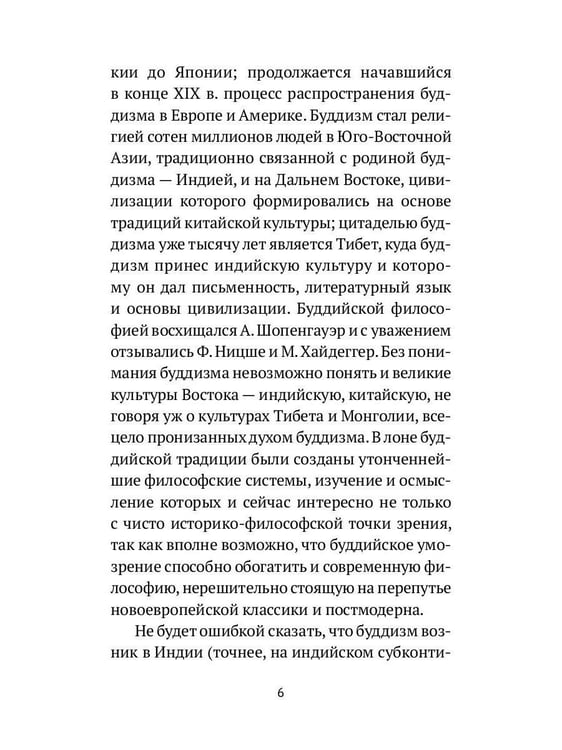 кии до Японии; продолжается начавшийся в конце XIX в. процесс распространения буддизма в Европе и Америке. Буддизм стал религией сотен миллионов людей в Юго-Восточной Азии, традиционно связанной с родиной буддизма — Индией, и на Дальнем Востоке, цивилизации которого формировались на основе традиций китайской культуры; цитаделью буддизма уже тысячу лет является Тибет, куда буддизм принес индийскую культуру и которому он дал письменность, литературный язык и основы цивилизации. Буддийской философией восхищался А. Шопенгауэр и с уважением отзывались Ф. Ницше и М. Хайдеггер. Без понимания буддизма невозможно понять и великие культуры Востока — индийскую, китайскую, не говоря уж о культурах Тибета и Монголии, всецело пронизанных духом буддизма. В лоне буддийской традиции были созданы утонченнейшие философские системы, изучение и осмысление которых и сейчас интересно не только с чисто историко-философской точки зрения, так как вполне возможно, что буддийское умозрение способно обогатить и современную философию, нерешительно стоящую на перепутье новоевропейской классики и постмодерна.

Не будет ошибкой сказать, что буддизм возник в Индии (точнее, на индийском субконти-

6